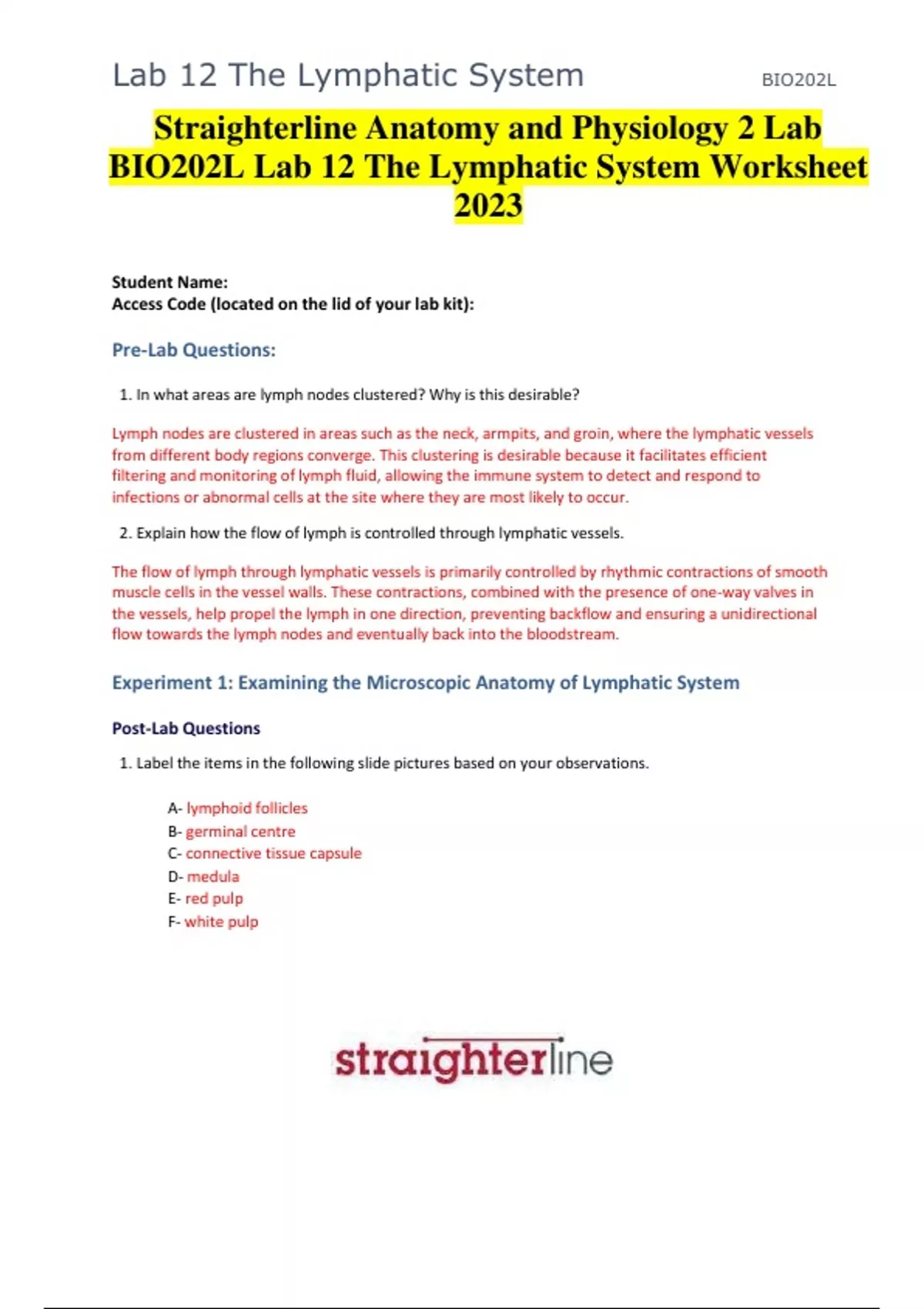 Lab 12 The Lymphatic System

BIO202L

Straighterline Anatomy and Physiology 2 Lab BIO202L Lab 12 The Lymphatic System Worksheet 2023

Student Name:
Access Code (located on the lid of your lab kit):

Pre-Lab Questions:

1. In what areas are lymph nodes clustered? Why is this desirable?

Lymph nodes are clustered in areas such as the neck, armpits, and groin, where the lymphatic vessels from different body regions converge. This clustering is desirable because it facilitates efficient filtering and monitoring of lymph fluid, allowing the immune system to detect and respond to infections or abnormal cells at the site where they are most likely to occur.

2. Explain how the flow of lymph is controlled through lymphatic vessels.

The flow of lymph through lymphatic vessels is primarily controlled by rhythmic contractions of smooth muscle cells in the vessel walls. These contractions, combined with the presence of one-way valves in the vessels, help propel the lymph in one direction, preventing backflow and ensuring a unidirectional flow towards the lymph nodes and eventually back into the bloodstream.

Experiment 1: Examining the Microscopic Anatomy of Lymphatic System

Post-Lab Questions

1. Label the items in the following slide pictures based on your observations.

A- lymphoid follicles
B- germinal centre
C- connective tissue capsule
D- medula
E- red pulp
F- white pulp

straighterline